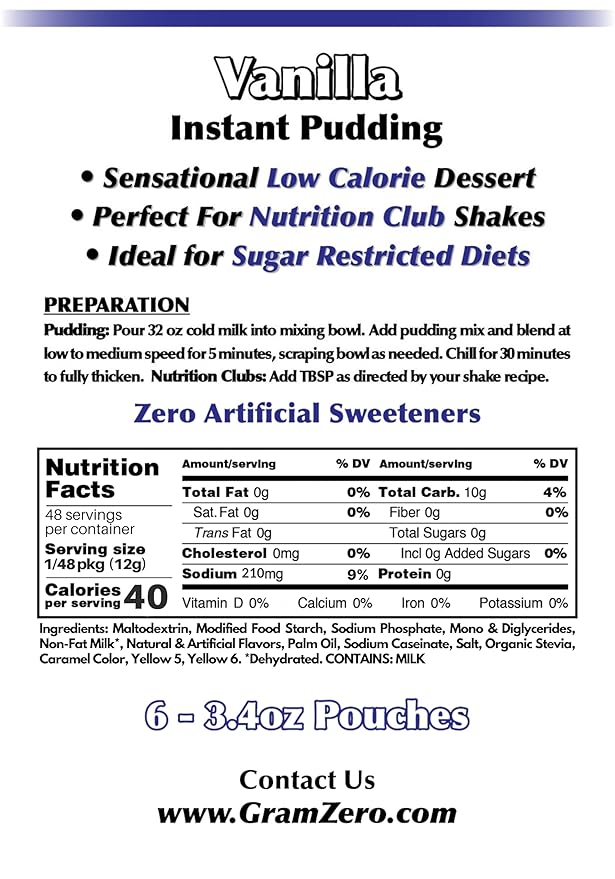 Vanilla
Instant Pudding

• Sensational Low Calorie Dessert
• Perfect For Nutrition Club Shakes
• Ideal for Sugar Restricted Diets

PREPARATION
Pudding: Pour 32 oz cold milk into mixing bowl. Add pudding mix and blend at low to medium speed for 5 minutes, scraping bowl as needed. Chill for 30 minutes to fully thicken. Nutrition Clubs: Add TBSP as directed by your shake recipe.

Zero Artificial Sweeteners

Nutrition Facts
48 servings per container
Serving size 1/48 pkg (12g)
Calories per serving 40

| Amount/serving | % DV | Amount/serving | % DV |
|---|---|---|---|
| Total Fat 0g | 0% | Total Carb. 10g | 4% |
| Sat. Fat 0g | 0% | Fiber 0g | 0% |
| Trans Fat 0g | | Total Sugars 0g | |
| Cholesterol 0mg | 0% | Incl 0g Added Sugars | 0% |
| Sodium 210mg | 9% | Protein 0g | |

Vitamin D 0% Calcium 0% Iron 0% Potassium 0%

Ingredients: Maltodextrin, Modified Food Starch, Sodium Phosphate, Mono & Diglycerides, Non-Fat Milk*, Natural & Artificial Flavors, Palm Oil, Sodium Caseinate, Salt, Organic Stevia, Caramel Color, Yellow 5, Yellow 6. *Dehydrated. CONTAINS: MILK

6 - 3.4oz Pouches

Contact Us
www.GramZero.com